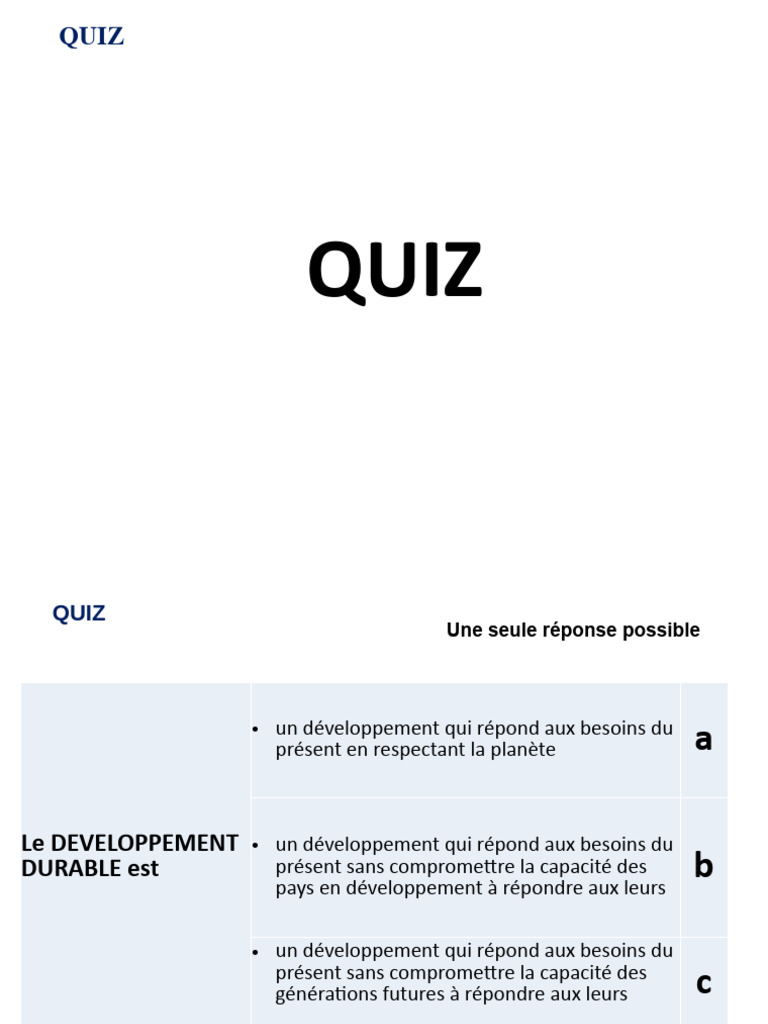 QUIZ

QUIZ

QUIZ

Une seule réponse possible

| Le DEVELOPPEMENT DURABLE est | • un développement qui répond aux besoins du présent en respectant la planète | a |
|---|---|---|
| | • un développement qui répond aux besoins du présent sans compromettre la capacité des pays en développement à répondre aux leurs | b |
| | • un développement qui répond aux besoins du présent sans compromettre la capacité des générations futures à répondre aux leurs | c |